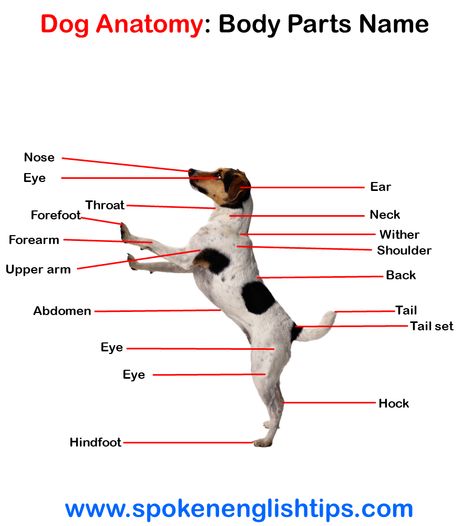 Dog Anatomy: Body Parts Name

Nose
Eye
Throat
Forefoot
Forearm
Upper arm
Abdomen
Eye
Eye
Hindfoot

Ear
Neck
Wither
Shoulder
Back
Tail
Tail set
Hock

www.spokenenglishtips.com